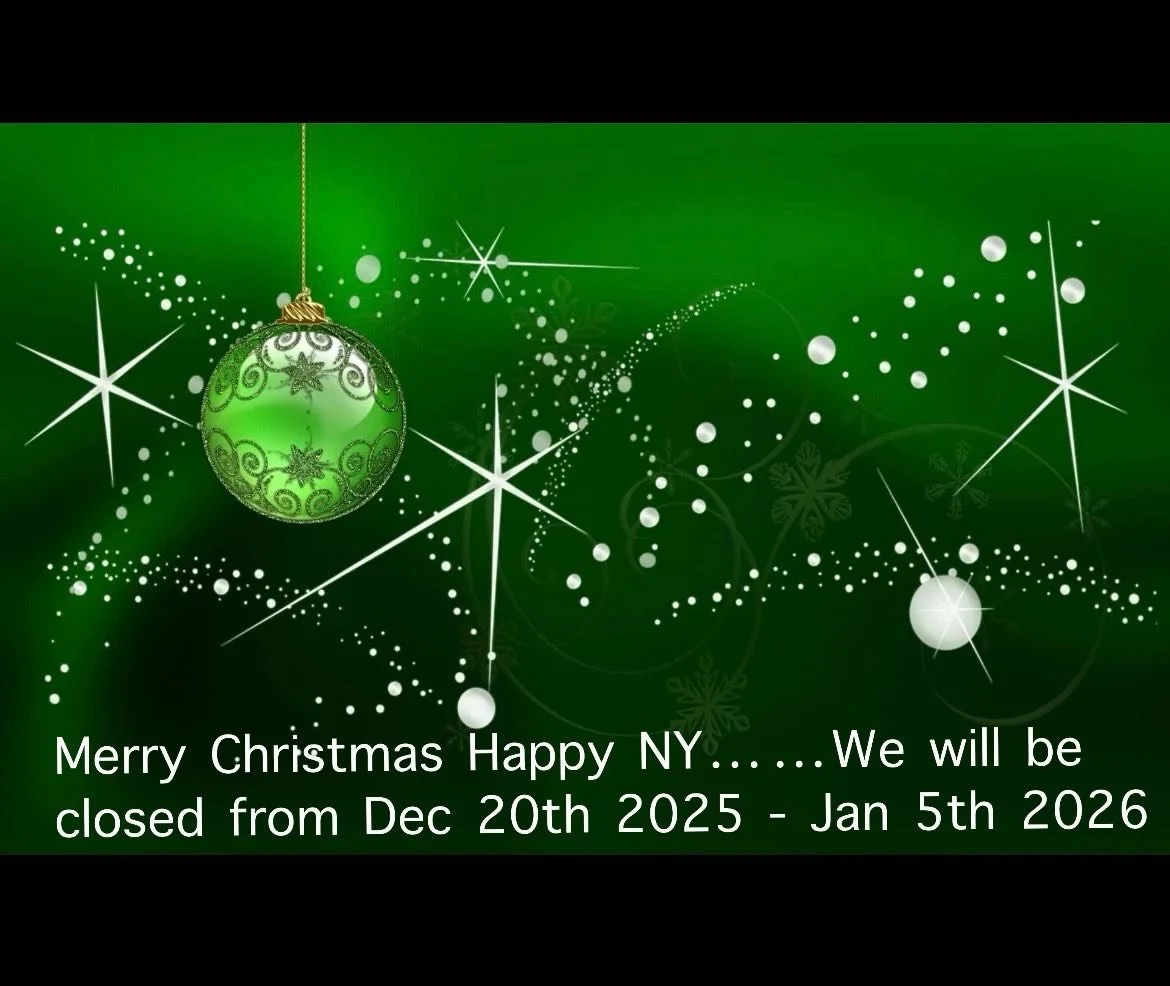 Merry Christmas Happy NY......We will be closed from Dec 20th 2025 - Jan 5th 2026